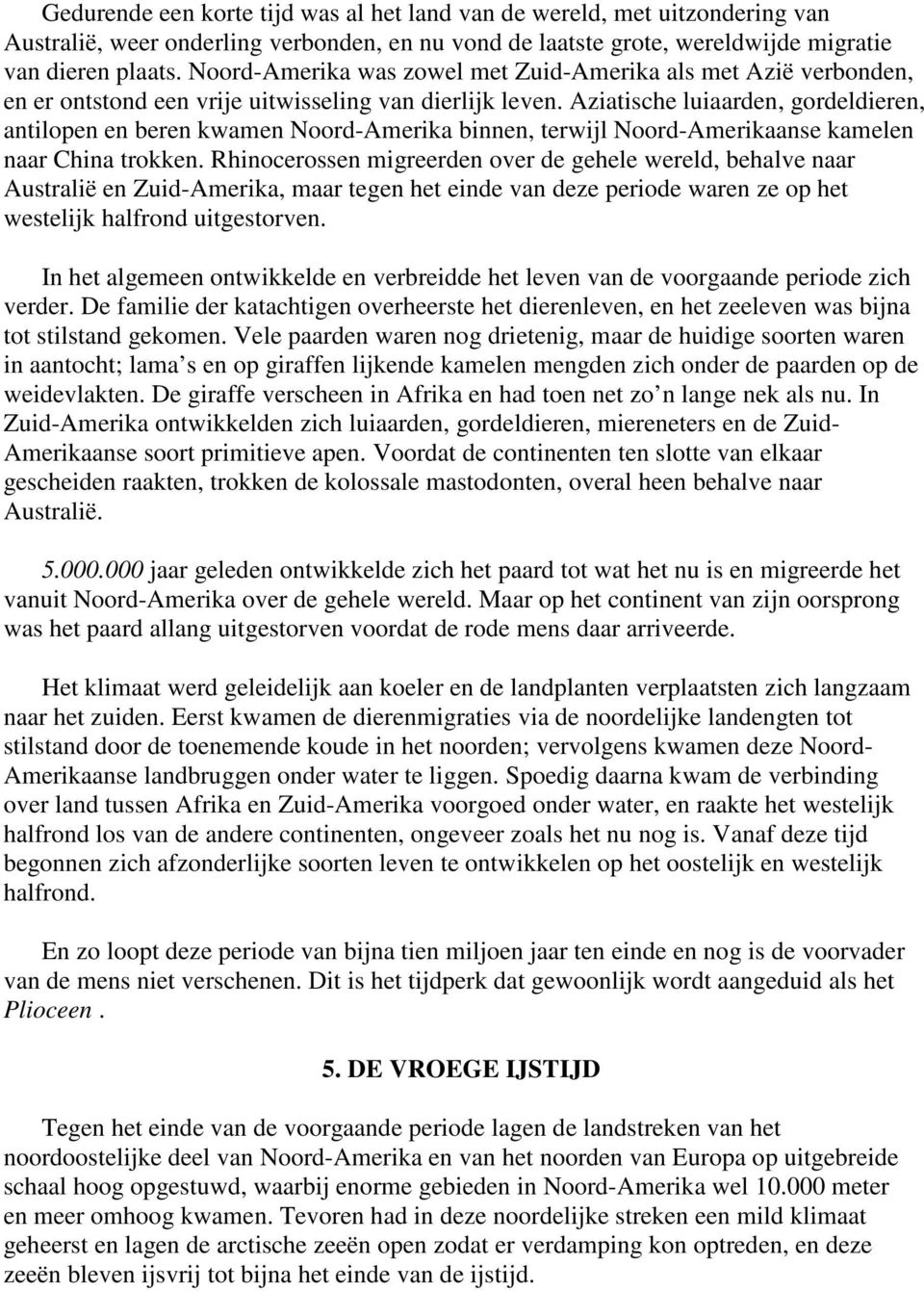 Gedurende een korte tijd was al het land van de wereld, met uitzondering van Australië, weer onderling verbonden, en nu vond de laatste grote, wereldwijde migratie van dieren plaats. Noord-Amerika was zowel met Zuid-Amerika als met Azië verbonden, en er ontstond een vrije uitwisseling van dierlijk leven. Aziatische luiaarden, gordeldieren, antilopen en beren kwamen Noord-Amerika binnen, terwijl Noord-Amerikaanse kamelen naar China trokken. Rhinocerossen migreerden over de gehele wereld, behalve naar Australië en Zuid-Amerika, maar tegen het einde van deze periode waren ze op het westelijk halfrond uitgestorven.

In het algemeen ontwikkelde en verbreidde het leven van de voorgaande periode zich verder. De familie der katachtigen overheerste het dierenleven, en het zeeleven was bijna tot stilstand gekomen. Vele paarden waren nog drietenig, maar de huidige soorten waren in aantocht; lama s en op giraffen lijkende kamelen mengden zich onder de paarden op de weidevlakten. De giraffe verscheen in Afrika en had toen net zo n lange nek als nu. In Zuid-Amerika ontwikkelden zich luiaarden, gordeldieren, miereneters en de Zuid-Amerikaanse soort primitieve apen. Voordat de continenten ten slotte van elkaar gescheiden raakten, trokken de kolossale mastodonten, overal heen behalve naar Australië.

5.000.000 jaar geleden ontwikkelde zich het paard tot wat het nu is en migreerde het vanuit Noord-Amerika over de gehele wereld. Maar op het continent van zijn oorsprong was het paard allang uitgestorven voordat de rode mens daar arriveerde.

Het klimaat werd geleidelijk aan koeler en de landplanten verplaatsten zich langzaam naar het zuiden. Eerst kwamen de dierenmigraties via de noordelijke landengten tot stilstand door de toenemende koude in het noorden; vervolgens kwamen deze Noord-Amerikaanse landbruggen onder water te liggen. Spoedig daarna kwam de verbinding over land tussen Afrika en Zuid-Amerika voorgoed onder water, en raakte het westelijk halfrond los van de andere continenten, ongeveer zoals het nu nog is. Vanaf deze tijd begonnen zich afzonderlijke soorten leven te ontwikkelen op het oostelijk en westelijk halfrond.

En zo loopt deze periode van bijna tien miljoen jaar ten einde en nog is de voorvader van de mens niet verschenen. Dit is het tijdperk dat gewoonlijk wordt aangeduid als het Plioceen .

5. DE VROEGE IJSTIJD

Tegen het einde van de voorgaande periode lagen de landstreken van het noordoostelijke deel van Noord-Amerika en van het noorden van Europa op uitgebreide schaal hoog opgestuwd, waarbij enorme gebieden in Noord-Amerika wel 10.000 meter en meer omhoog kwamen. Tevoren had in deze noordelijke streken een mild klimaat geheerst en lagen de arctische zeeën open zodat er verdamping kon optreden, en deze zeeën bleven ijsvrij tot bijna het einde van de ijstijd.